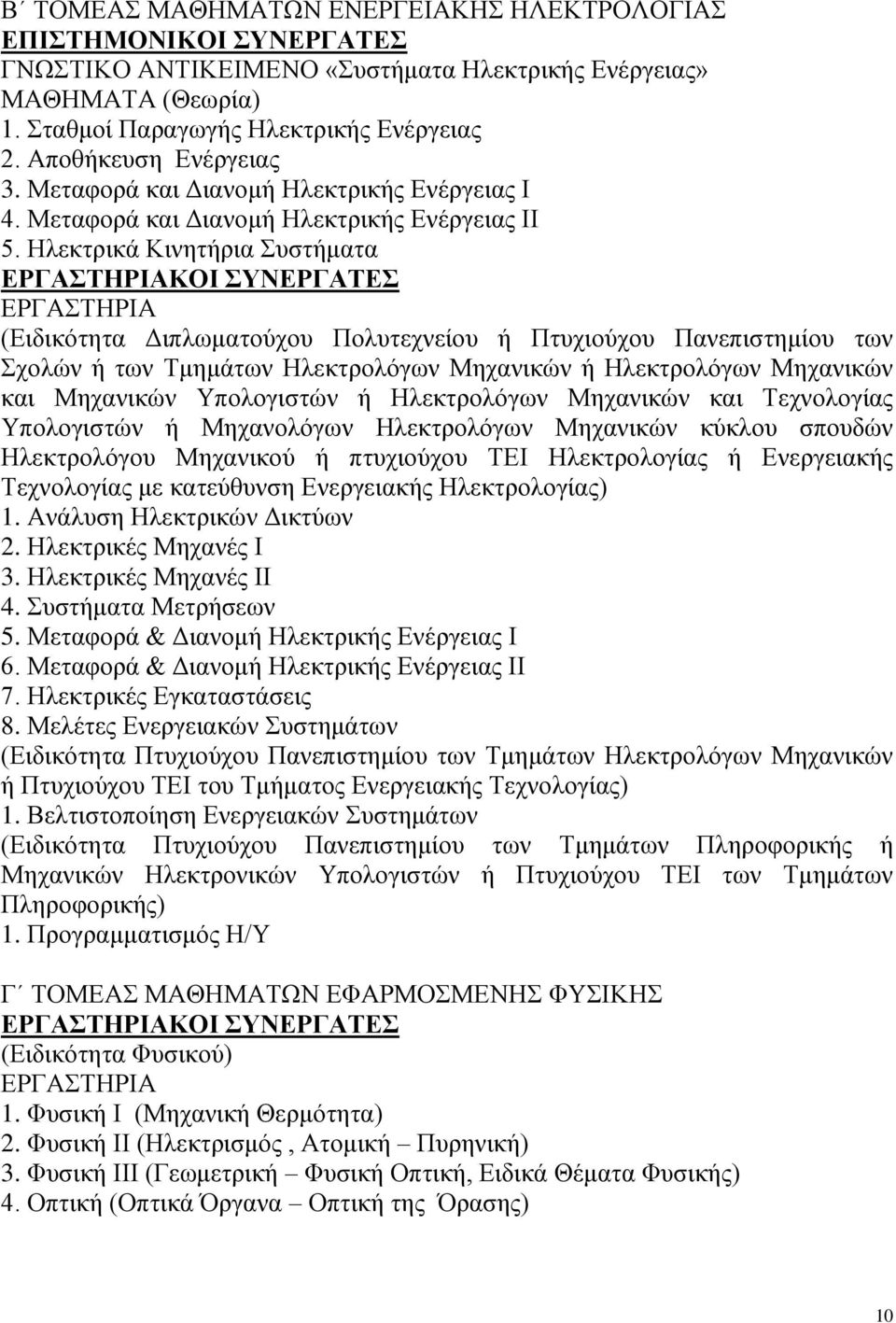 Β΄ ΤΟΜΕΑΣ ΜΑΘΗΜΑΤΩΝ ΕΝΕΡΓΕΙΑΚΗΣ ΗΛΕΚΤΡΟΛΟΓΙΑΣ
ΕΠΙΣΤΗΜΟΝΙΚΟΙ ΣΥΝΕΡΓΑΤΕΣ
ΓΝΩΣΤΙΚΟ ΑΝΤΙΚΕΙΜΕΝΟ «Συστήματα Ηλεκτρικής Ενέργειας»
ΜΑΘΗΜΑΤΑ (Θεωρία)
1. Σταθμοί Παραγωγής Ηλεκτρικής Ενέργειας
2. Αποθήκευση Ενέργειας
3. Μεταφορά και Διανομή Ηλεκτρικής Ενέργειας Ι
4. Μεταφορά και Διανομή Ηλεκτρικής Ενέργειας ΙΙ
5. Ηλεκτρικά Κινητήρια Συστήματα
ΕΡΓΑΣΤΗΡΙΑΚΟΙ ΣΥΝΕΡΓΑΤΕΣ
ΕΡΓΑΣΤΗΡΙΑ
(Ειδικότητα Διπλωματούχου Πολυτεχνείου ή Πτυχιούχου Πανεπιστημίου των Σχολών ή των Τμημάτων Ηλεκτρολόγων Μηχανικών ή Ηλεκτρολόγων Μηχανικών και Μηχανικών Υπολογιστών ή Ηλεκτρολόγων Μηχανικών και Τεχνολογίας Υπολογιστών ή Μηχανολόγων Ηλεκτρολόγων Μηχανικών κύκλου σπουδών Ηλεκτρολόγου Μηχανικού ή πτυχιούχου ΤΕΙ Ηλεκτρολογίας ή Ενεργειακής Τεχνολογίας με κατεύθυνση Ενεργειακής Ηλεκτρολογίας)
1. Ανάλυση Ηλεκτρικών Δικτύων
2. Ηλεκτρικές Μηχανές Ι
3. Ηλεκτρικές Μηχανές ΙΙ
4. Συστήματα Μετρήσεων
5. Μεταφορά & Διανομή Ηλεκτρικής Ενέργειας Ι
6. Μεταφορά & Διανομή Ηλεκτρικής Ενέργειας ΙΙ
7. Ηλεκτρικές Εγκαταστάσεις
8. Μελέτες Ενεργειακών Συστημάτων
(Ειδικότητα Πτυχιούχου Πανεπιστημίου των Τμημάτων Ηλεκτρολόγων Μηχανικών ή Πτυχιούχου ΤΕΙ του Τμήματος Ενεργειακής Τεχνολογίας)
1. Βελτιστοποίηση Ενεργειακών Συστημάτων
(Ειδικότητα Πτυχιούχου Πανεπιστημίου των Τμημάτων Πληροφορικής ή Μηχανικών Ηλεκτρονικών Υπολογιστών ή Πτυχιούχου ΤΕΙ των Τμημάτων Πληροφορικής)
1. Προγραμματισμός Η/Υ

Γ΄ ΤΟΜΕΑΣ ΜΑΘΗΜΑΤΩΝ ΕΦΑΡΜΟΣΜΕΝΗΣ ΦΥΣΙΚΗΣ
ΕΡΓΑΣΤΗΡΙΑΚΟΙ ΣΥΝΕΡΓΑΤΕΣ
(Ειδικότητα Φυσικού)
ΕΡΓΑΣΤΗΡΙΑ
1. Φυσική Ι (Μηχανική Θερμότητα)
2. Φυσική ΙΙ (Ηλεκτρισμός , Ατομική – Πυρηνική)
3. Φυσική ΙΙΙ (Γεωμετρική – Φυσική Οπτική, Ειδικά Θέματα Φυσικής)
4. Οπτική (Οπτικά Όργανα – Οπτική της Όρασης)

10